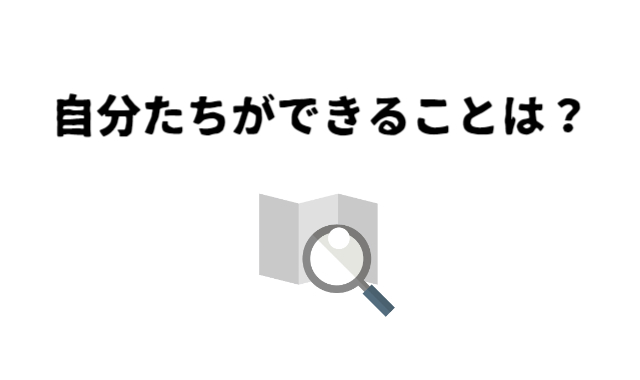 自分たちができることは？